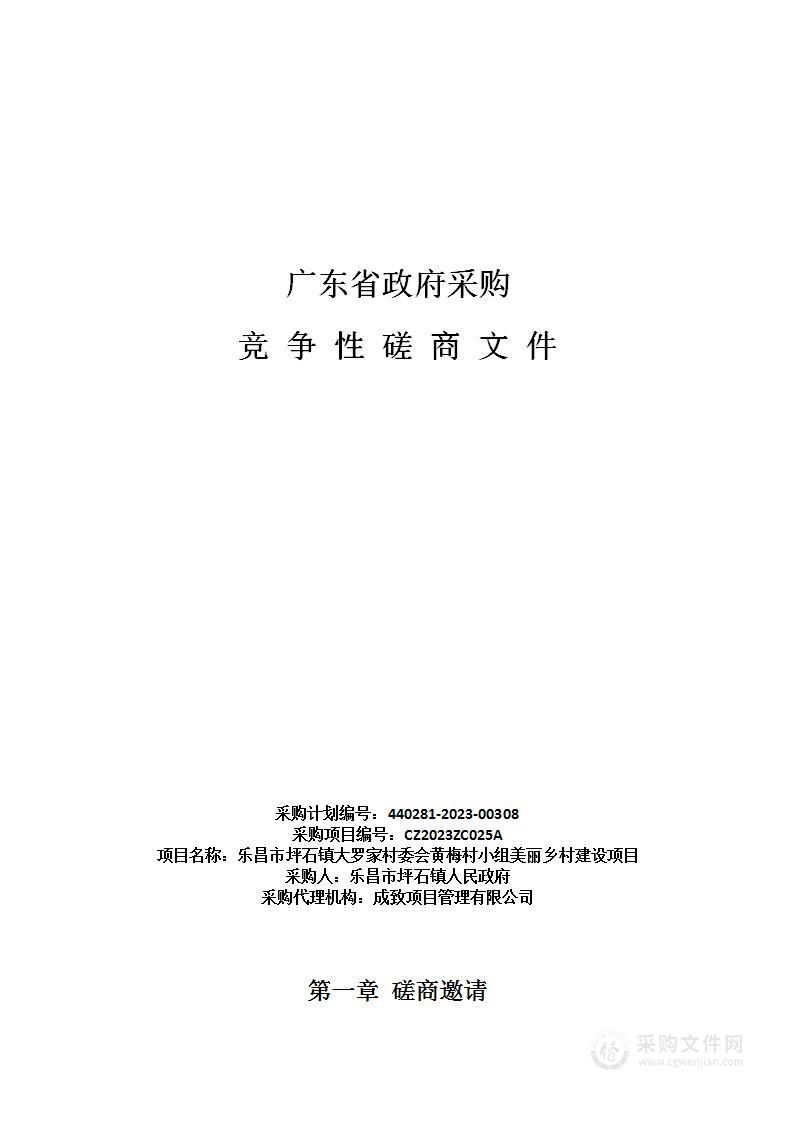 广东省政府采购

竞 争 性 磋 商 文 件

采购计划编号：440281-2023-00308
采购项目编号：CZ2023ZC025A
项目名称：乐昌市坪石镇大罗家村委会黄梅村小组美丽乡村建设项目
采购人：乐昌市坪石镇人民政府
采购代理机构：成致项目管理有限公司

第一章 磋商邀请

采购文件网
www.cgwenjian.com